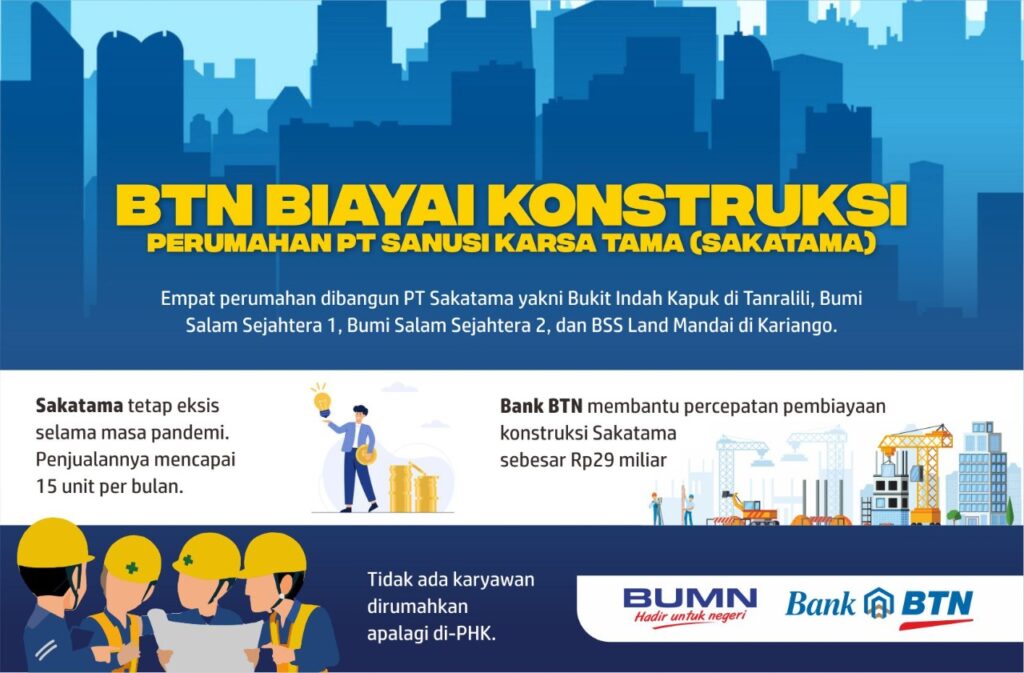 BTN BIAYAI KONSTRUKSI
PERUMAHAN PT SANUSI KARSA TAMA (SAKATAMA)

Empat perumahan dibangun PT Sakatama yakni Bukit Indah Kapuk di Tanralili, Bumi Salam Sejahtera 1, Bumi Salam Sejahtera 2, dan BSS Land Mandai di Kariango.

Sakatama tetap eksis selama masa pandemi. Penjualannya mencapai 15 unit per bulan.

Bank BTN membantu percepatan pembiayaan konstruksi Sakatama sebesar Rp29 miliar

Tidak ada karyawan dirumahkan apalagi di-PHK.

BUMN
Hadir untuk negeri

Bank BTN